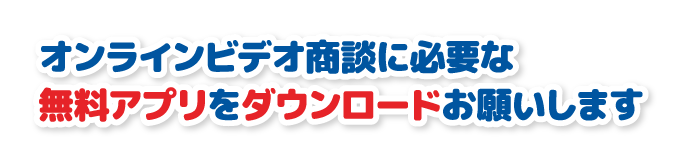 オンラインビデオ商談に必要な
無料アプリをダウンロードお願いします